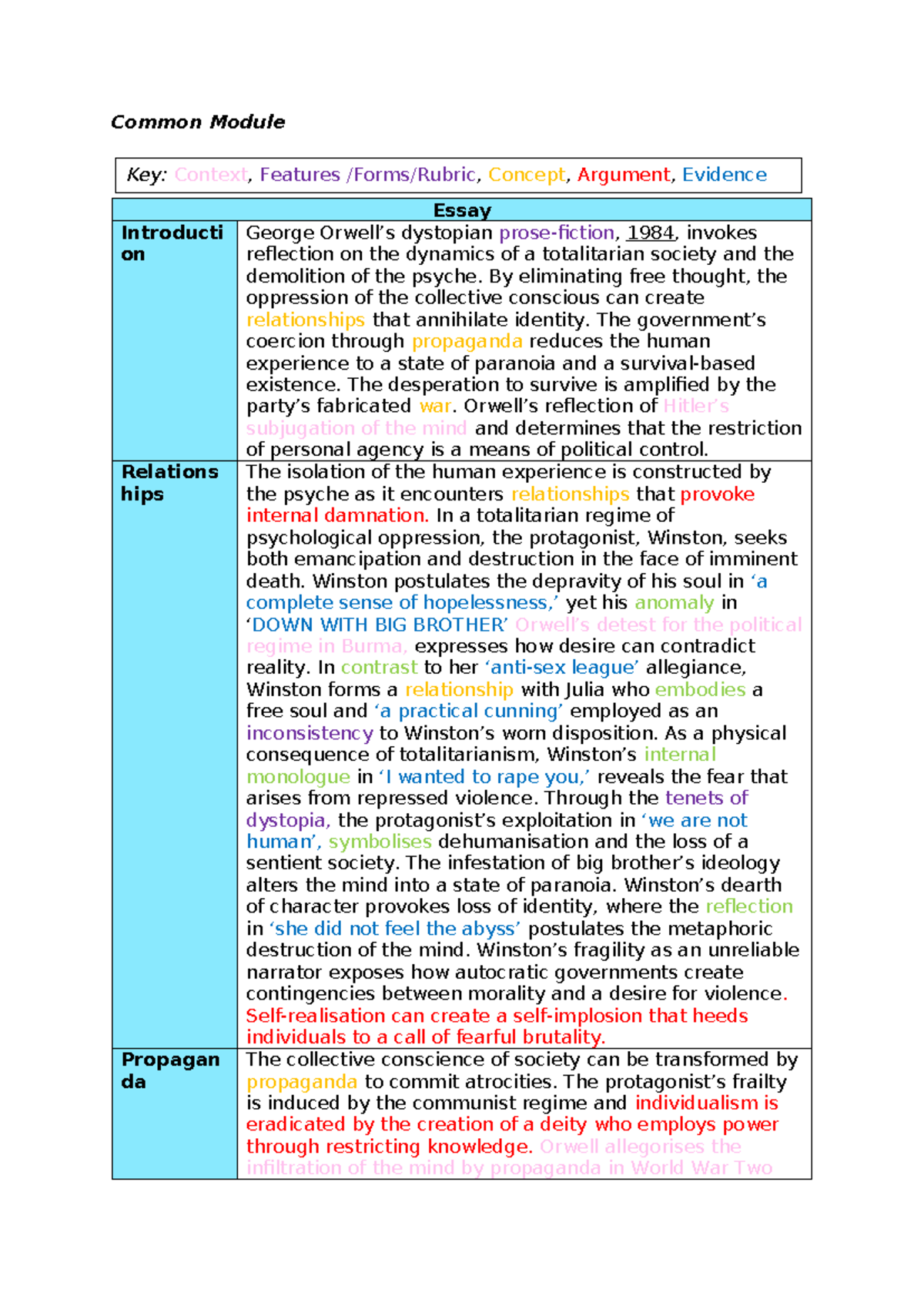 Common Module

Key: Context, Features /Forms/Rubric, Concept, Argument, Evidence

| Essay | |
|---|---|
| Introduction | George Orwell’s dystopian prose-fiction, 1984, invokes reflection on the dynamics of a totalitarian society and the demolition of the psyche. By eliminating free thought, the oppression of the collective conscious can create relationships that annihilate identity. The government’s coercion through propaganda reduces the human experience to a state of paranoia and a survival-based existence. The desperation to survive is amplified by the party’s fabricated war. Orwell’s reflection of Hitler’s subjugation of the mind and determines that the restriction of personal agency is a means of political control. |
| Relationships | The isolation of the human experience is constructed by the psyche as it encounters relationships that provoke internal damnation. In a totalitarian regime of psychological oppression, the protagonist, Winston, seeks both emancipation and destruction in the face of imminent death. Winston postulates the depravity of his soul in ‘a complete sense of hopelessness,’ yet his anomaly in ‘DOWN WITH BIG BROTHER’ Orwell’s detest for the political regime in Burma, expresses how desire can contradict reality. In contrast to her ‘anti-sex league’ allegiance, Winston forms a relationship with Julia who embodies a free soul and ‘a practical cunning’ employed as an inconsistency to Winston’s worn disposition. As a physical consequence of totalitarianism, Winston’s internal monologue in ‘I wanted to rape you,’ reveals the fear that arises from repressed violence. Through the tenets of dystopia, the protagonist’s exploitation in ‘we are not human’, symbolises dehumanisation and the loss of a sentient society. The infestation of big brother’s ideology alters the mind into a state of paranoia. Winston’s dearth of character provokes loss of identity, where the reflection in ‘she did not feel the abyss’ postulates the metaphoric destruction of the mind. Winston’s fragility as an unreliable narrator exposes how autocratic governments create contingencies between morality and a desire for violence. Self-realisation can create a self-implosion that heeds individuals to a call of fearful brutality. |
| Propaganda | The collective conscience of society can be transformed by propaganda to commit atrocities. The protagonist’s frailty is induced by the communist regime and individualism is eradicated by the creation of a deity who employs power through restricting knowledge. Orwell allegorises the infiltration of the mind by propaganda in World War Two |